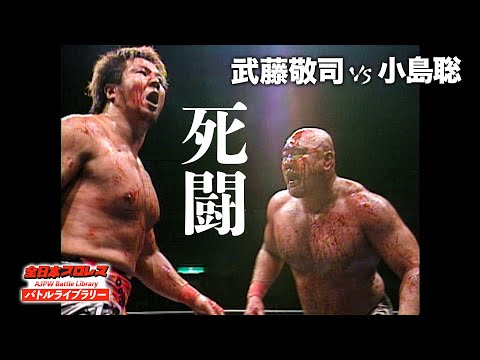 武藤敬司 vs 小島聡

死闘

全日本プロレス
AJPW Battle Library
バトルライブラリー